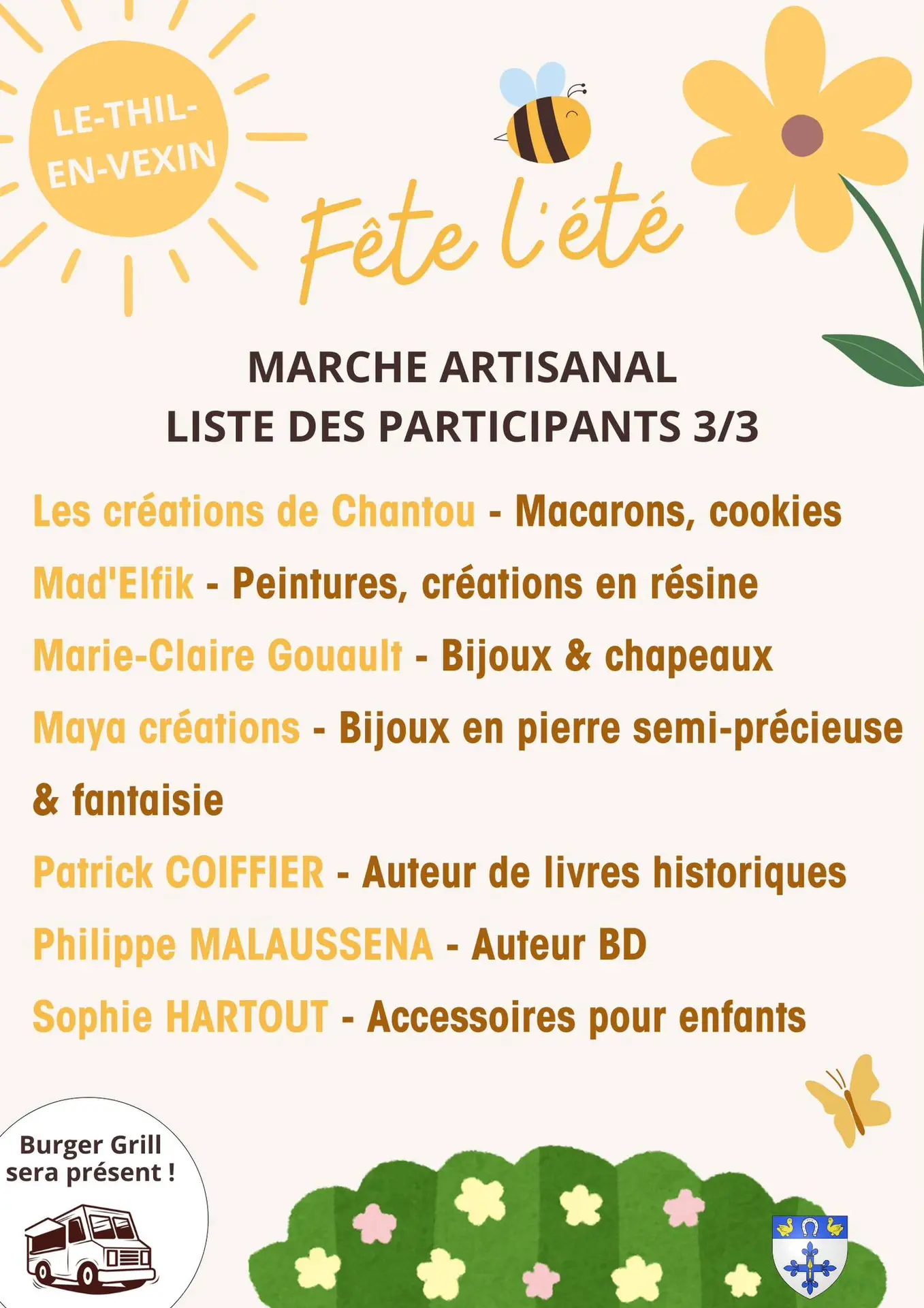 LE-THIL-EN-VEXIN

Fête l'été

MARCHE ARTISANAL
LISTE DES PARTICIPANTS 3/3

Les créations de Chantou - Macarons, cookies

Mad'Elfik - Peintures, créations en résine

Marie-Claire Gouault - Bijoux & chapeaux

Maya créations - Bijoux en pierre semi-précieuse & fantaisie

Patrick COIFFIER - Auteur de livres historiques

Philippe MALAUSSENA - Auteur BD

Sophie HARTOUT - Accessoires pour enfants

Burger Grill sera présent !